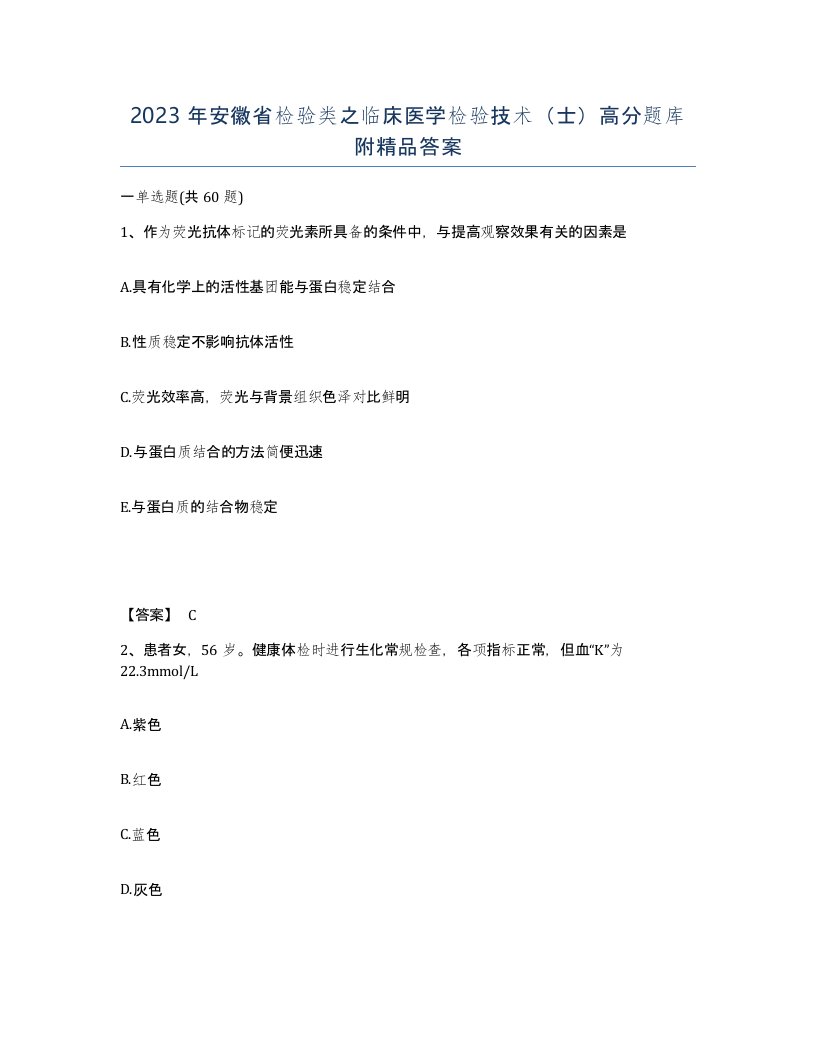 2023 年安徽省检验类之临床医学检验技术（士）高分题库附精品答案

一单选题(共 60 题)

1、作为荧光抗体标记的荧光素所具备的条件中，与提高观察效果有关的因素是

A.具有化学上的活性基团能与蛋白稳定结合

B.性质稳定不影响抗体活性

C.荧光效率高，荧光与背景组织色泽对比鲜明

D.与蛋白质结合的方法简便迅速

E.与蛋白质的结合物稳定

【答案】 C

2、患者女，56 岁。健康体检时进行生化常规检查，各项指标正常，但血“K”为 22.3mmol/L

A.紫色

B.红色

C.蓝色

D.灰色